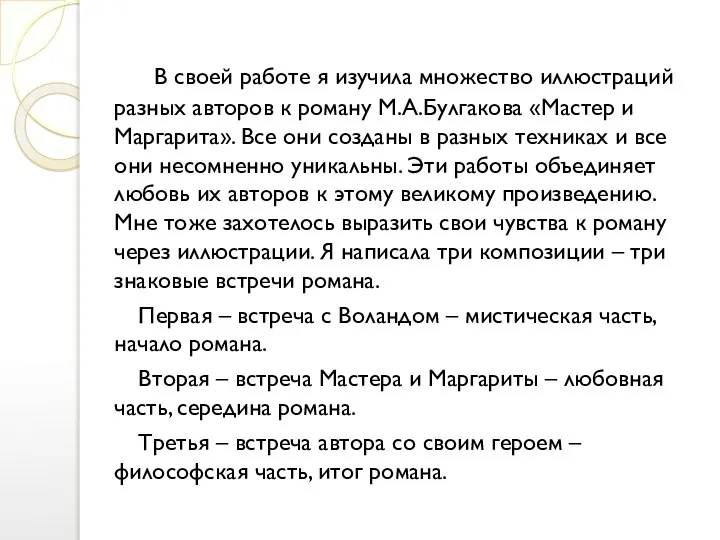 В своей работе я изучила множество иллюстраций разных авторов к роману М.А.Булгакова «Мастер и Маргарита». Все они созданы в разных техниках и все они несомненно уникальны. Эти работы объединяет любовь их авторов к этому великому произведению. Мне тоже захотелось выразить свои чувства к роману через иллюстрации. Я написала три композиции – три знаковые встречи романа.

Первая – встреча с Воландом – мистическая часть, начало романа.

Вторая – встреча Мастера и Маргариты – любовная часть, середина романа.

Третья – встреча автора со своим героем – философская часть, итог романа.